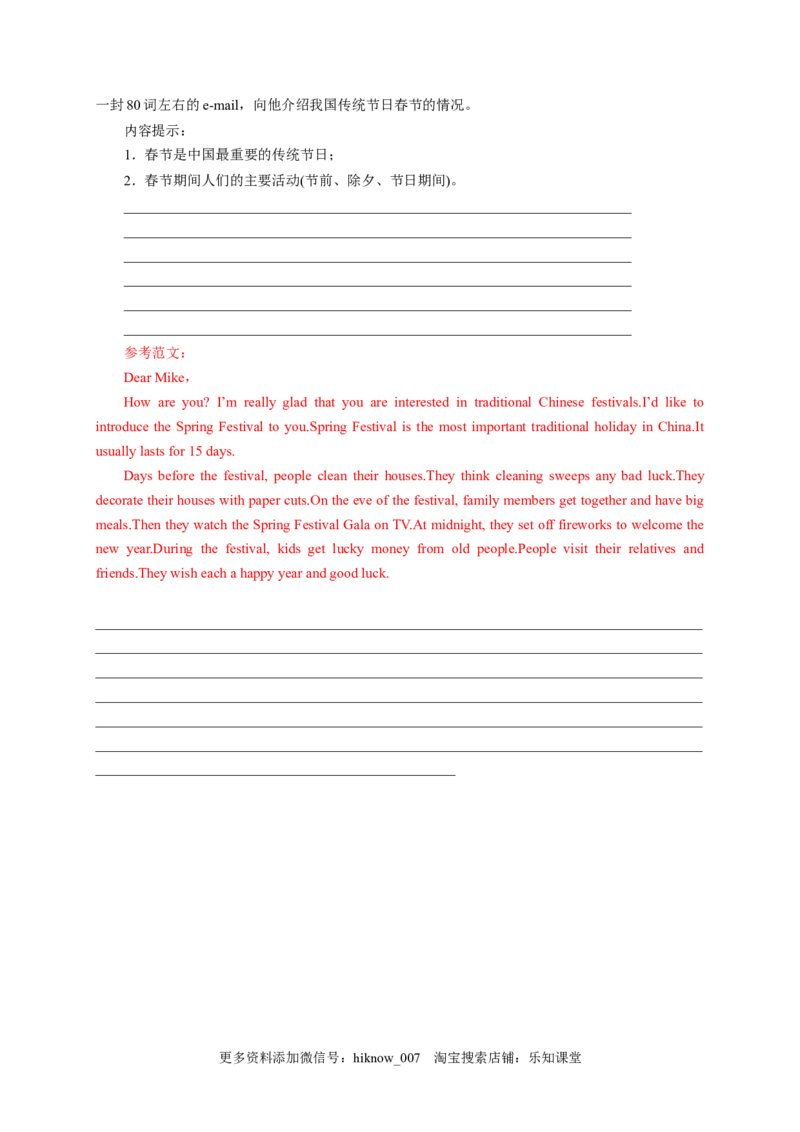 一封80词左右的e-mail，向他介绍我国传统节日春节的情况。

内容提示：

1．春节是中国最重要的传统节日；

2．春节期间人们的主要活动(节前、除夕、节日期间)。

____
____
____
____
____
____

参考范文：

Dear Mike，

How are you? I'm really glad that you are interested in traditional Chinese festivals.I'd like to introduce the Spring Festival to you.Spring Festival is the most important traditional holiday in China.It usually lasts for 15 days.

Days before the festival, people clean their houses.They think cleaning sweeps any bad luck.They decorate their houses with paper cuts.On the eve of the festival, family members get together and have big meals.Then they watch the Spring Festival Gala on TV.At midnight, they set off fireworks to welcome the new year.During the festival, kids get lucky money from old people.People visit their relatives and friends.They wish each a happy year and good luck.

____
____
____
____
____
____
____

更多资料添加微信号：hiknow_007 淘宝搜索店铺：乐知课堂